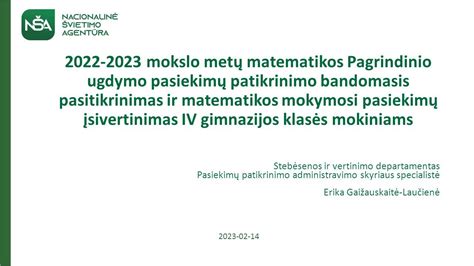 NŠA
NACIONALINĖ ŠVIETIMO AGENTŪRA

2022-2023 mokslo metų matematikos Pagrindinio ugdymo pasiekimų patikrinimo bandomasis pasitikrinimas ir matematikos mokymosi pasiekimų įsivertinimas IV gimnazijos klasės mokiniams

Stebėsenos ir vertinimo departamentas
Pasiekimų patikrinimo administravimo skyriaus specialistė

Erika Gaižauskaitė-Laučienė

2023-02-14